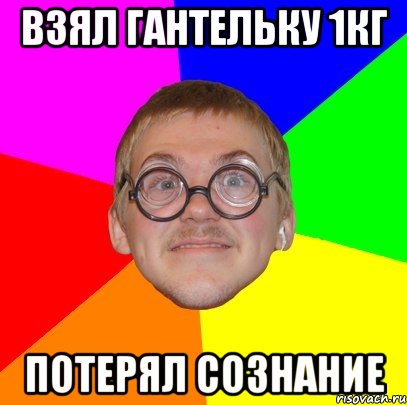 ВЗЯЛ ГАНТЕЛЬКУ 1КГ

ПОТЕРЯЛ СОЗНАНИЕ

risovach.ru